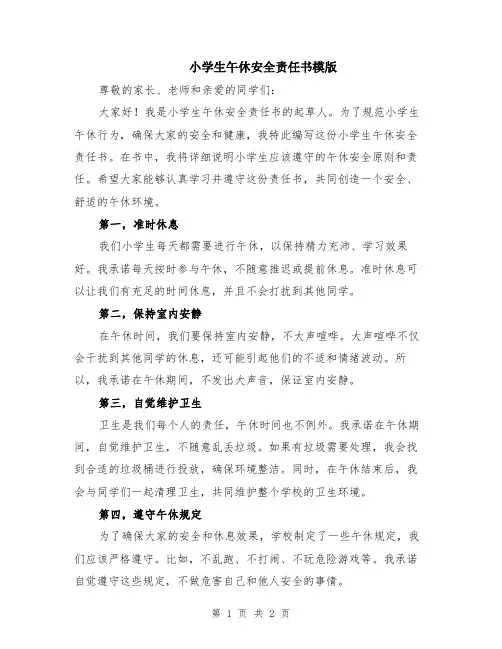 小学生午休安全责任书模版

尊敬的家长、老师和亲爱的同学们：

大家好！我是小学生午休安全责任书的起草人。为了规范小学生午休行为，确保大家的安全和健康，我特此编写这份小学生午休安全责任书。在书中，我将详细说明小学生应该遵守的午休安全原则和责任。希望大家能够认真学习并遵守这份责任书，共同创造一个安全、舒适的午休环境。

第一，准时休息

我们小学生每天都需要进行午休，以保持精力充沛、学习效果好。我承诺每天按时参与午休，不随意推迟或提前休息。准时休息可以让我们有充足的时间休息，并且不会打扰到其他同学。

第二，保持室内安静

在午休时间，我们要保持室内安静，不大声喧哗。大声喧哗不仅会干扰到其他同学的休息，还可能引起他们的不适和情绪波动。所以，我承诺在午休期间，不发出大声音，保证室内安静。

第三，自觉维护卫生

卫生是我们每个人的责任，午休时间也不例外。我承诺在午休期间，自觉维护卫生，不随意乱丢垃圾。如果有垃圾需要处理，我会找到合适的垃圾桶进行投放，确保环境整洁。同时，在午休结束后，我会与同学们一起清理卫生，共同维护整个学校的卫生环境。

第四，遵守午休规定

为了确保大家的安全和休息效果，学校制定了一些午休规定，我们应该严格遵守。比如，不乱跑、不打闹、不玩危险游戏等。我承诺自觉遵守这些规定，不做危害自己和他人安全的事情。

第 1 页 共 2 页